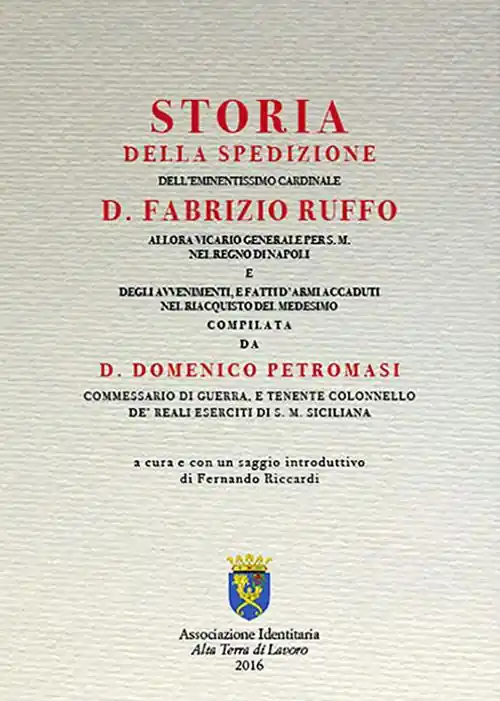 STORIA
DELLA SPEDIZIONE
DELL'EMINENTISSIMO CARDINALE
D. FABRIZIO RUFFO
ALLORA VICARIO GENERALE PER S. M.
NEL REGNO DI NAPOLI
E
DEGLI AVVENIMENTI, E FATTI D'ARMI ACCADUTI
NEL RIACQUISTO DEL MEDESIMO
COMPILATA
DA
D. DOMENICO PETROMASI
COMMESSARIO DI GUERRA, E TENENTE COLONNELLO
DE' REALI ESERCITI DI S. M. SICILIANA

a cura e con un saggio introduttivo
di Fernando Riccardi

Associazione Identitaria
Alta Terra di Lavoro
2016